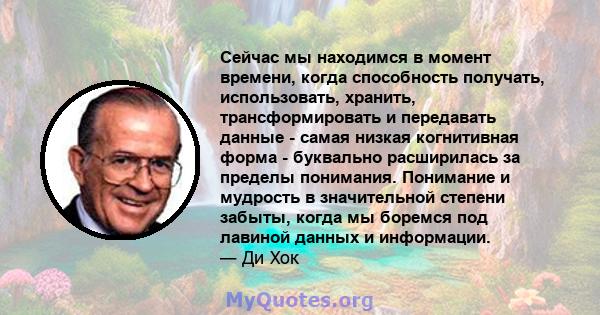 Сейчас мы находимся в момент времени, когда способность получать, использовать, хранить, трансформировать и передавать данные - самая низкая когнитивная форма - буквально расширилась за пределы понимания. Понимание и мудрость в значительной степени забыты, когда мы боремся под лавиной данных и информации.
— Ди Хок

MyQuotes.org